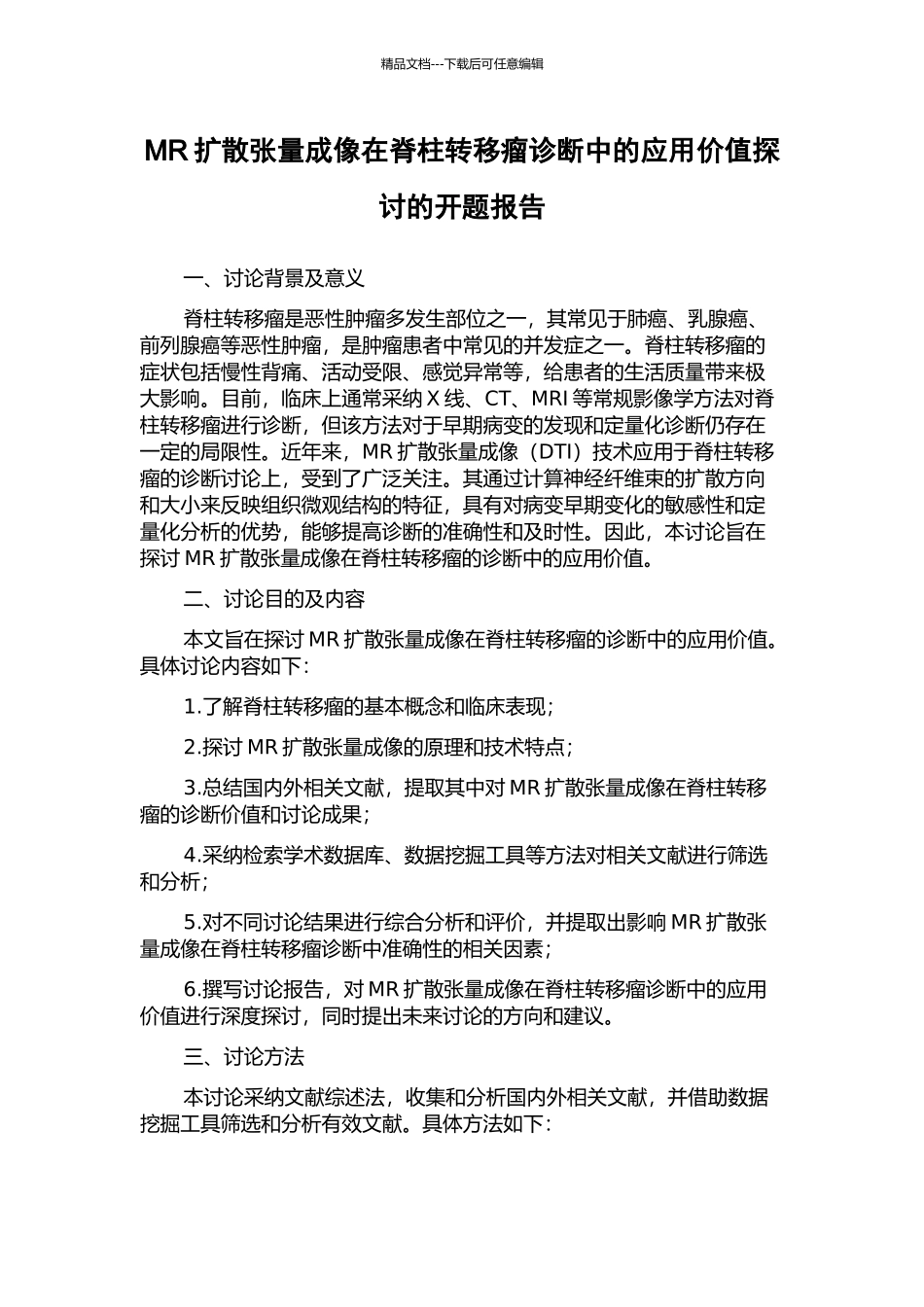 精品文档---下载后可任意编辑

MR 扩散张量成像在脊柱转移瘤诊断中的应用价值探讨的开题报告

一、讨论背景及意义

脊柱转移瘤是恶性肿瘤多发生部位之一，其常见于肺癌、乳腺癌、前列腺癌等恶性肿瘤，是肿瘤患者中常见的并发症之一。脊柱转移瘤的症状包括慢性背痛、活动受限、感觉异常等，给患者的生活质量带来极大影响。目前，临床上通常采纳 X 线、CT、MRI 等常规影像学方法对脊柱转移瘤进行诊断，但该方法对于早期病变的发现和定量化诊断仍存在一定的局限性。近年来，MR 扩散张量成像（DTI）技术应用于脊柱转移瘤的诊断讨论上，受到了广泛关注。其通过计算神经纤维束的扩散方向和大小来反映组织微观结构的特征，具有对病变早期变化的敏感性和定量化分析的优势，能够提高诊断的准确性和及时性。因此，本讨论旨在探讨 MR 扩散张量成像在脊柱转移瘤的诊断中的应用价值。

二、讨论目的及内容

本文旨在探讨 MR 扩散张量成像在脊柱转移瘤的诊断中的应用价值。具体讨论内容如下：

1.了解脊柱转移瘤的基本概念和临床表现；

2.探讨 MR 扩散张量成像的原理和技术特点；

3.总结国内外相关文献，提取其中对 MR 扩散张量成像在脊柱转移瘤的诊断价值和讨论成果；

4.采纳检索学术数据库、数据挖掘工具等方法对相关文献进行筛选和分析；

5.对不同讨论结果进行综合分析和评价，并提取出影响 MR 扩散张量成像在脊柱转移瘤诊断中准确性的相关因素；

6.撰写讨论报告，对 MR 扩散张量成像在脊柱转移瘤诊断中的应用价值进行深度探讨，同时提出未来讨论的方向和建议。

三、讨论方法

本讨论采纳文献综述法，收集和分析国内外相关文献，并借助数据挖掘工具筛选和分析有效文献。具体方法如下：